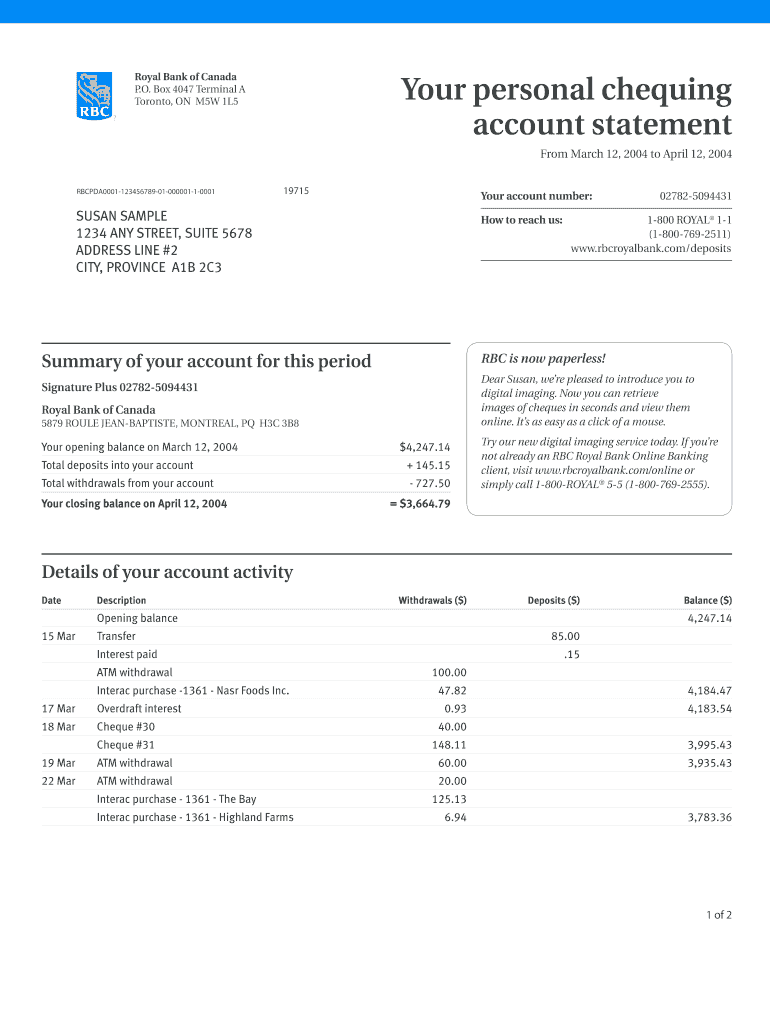 RBC

Royal Bank of Canada
P.O. Box 4047 Terminal A
Toronto, ON M5W 1L5

Your personal chequing account statement

From March 12, 2004 to April 12, 2004

RBCPDA0001-123456789-01-000001-1-0001 19715

SUSAN SAMPLE
1234 ANY STREET, SUITE 5678
ADDRESS LINE #2
CITY, PROVINCE A1B 2C3

Your account number: 02782-5094431

How to reach us: 1-800 ROYAL® 1-1
(1-800-769-2511)
www.rbcroyalbank.com/deposits

Summary of your account for this period

Signature Plus 02782-5094431

Royal Bank of Canada
5879 ROULE JEAN-BAPTISTE, MONTREAL, PQ H3C 3B8

| | |
|---|---|
| Your opening balance on March 12, 2004 | $4,247.14 |
| Total deposits into your account | + 145.15 |
| Total withdrawals from your account | - 727.50 |
| Your closing balance on April 12, 2004 | = $3,664.79 |

RBC is now paperless!

Dear Susan, we're pleased to introduce you to digital imaging. Now you can retrieve images of cheques in seconds and view them online. It's as easy as a click of a mouse.

Try our new digital imaging service today. If you're not already an RBC Royal Bank Online Banking client, visit www.rbcroyalbank.com/online or simply call 1-800-ROYAL® 5-5 (1-800-769-2555).

Details of your account activity

| Date | Description | Withdrawals ($) | Deposits ($) | Balance ($) |
|---|---|---|---|---|
| | Opening balance | | | 4,247.14 |
| 15 Mar | Transfer | | 85.00 | |
| | Interest paid | | .15 | |
| | ATM withdrawal | 100.00 | | |
| | Interac purchase -1361 - Nasr Foods Inc. | 47.82 | | 4,184.47 |
| 17 Mar | Overdraft interest | 0.93 | | 4,183.54 |
| 18 Mar | Cheque #30 | 40.00 | | |
| | Cheque #31 | 148.11 | | 3,995.43 |
| 19 Mar | ATM withdrawal | 60.00 | | 3,935.43 |
| 22 Mar | ATM withdrawal | 20.00 | | |
| | Interac purchase - 1361 - The Bay | 125.13 | | |
| | Interac purchase - 1361 - Highland Farms | 6.94 | | 3,783.36 |

1 of 2